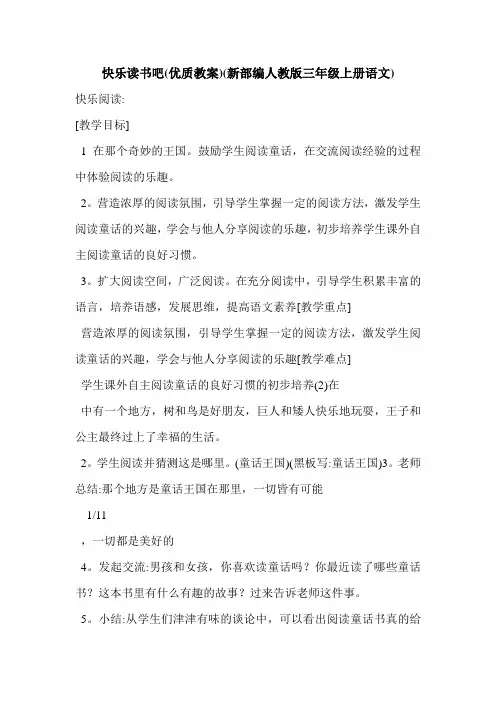 快乐读书吧(优质教案)(新部编人教版三年级上册语文)

快乐阅读:

[教学目标]

1 在那个奇妙的王国。鼓励学生阅读童话，在交流阅读经验的过程中体验阅读的乐趣。

2。营造浓厚的阅读氛围，引导学生掌握一定的阅读方法，激发学生阅读童话的兴趣，学会与他人分享阅读的乐趣，初步培养学生课外自主阅读童话的良好习惯。

3。扩大阅读空间，广泛阅读。在充分阅读中，引导学生积累丰富的语言，培养语感，发展思维，提高语文素养[教学重点]

营造浓厚的阅读氛围，引导学生掌握一定的阅读方法，激发学生阅读童话的兴趣，学会与他人分享阅读的乐趣[教学难点]

学生课外自主阅读童话的良好习惯的初步培养(2)在

中有一个地方，树和鸟是好朋友，巨人和矮人快乐地玩耍，王子和公主最终过上了幸福的生活。

2。学生阅读并猜测这是哪里。(童话王国)(黑板写:童话王国)3。老师总结:那个地方是童话王国在那里，一切皆有可能

1/11

，一切都是美好的

4。发起交流:男孩和女孩，你喜欢读童话吗？你最近读了哪些童话书？这本书里有什么有趣的故事？过来告诉老师这件事。

5。小结:从学生们津津有味的谈论中，可以看出阅读童话书真的给